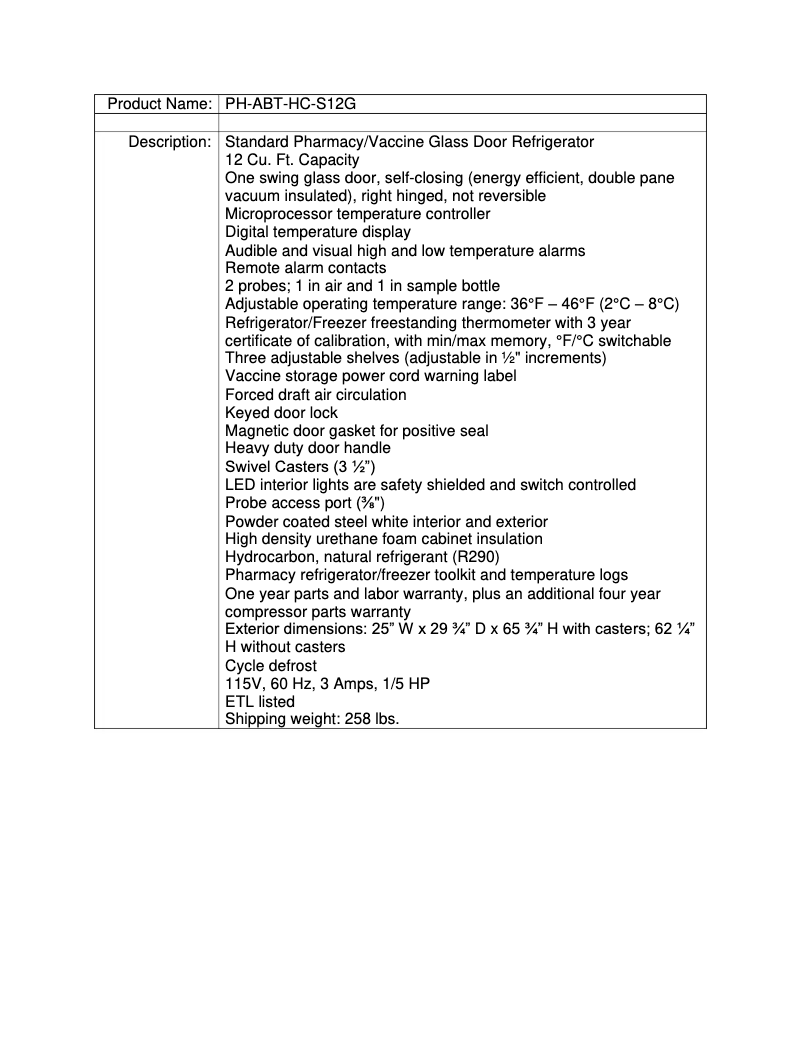 | Product Name: | PH-ABT-HC-S12G |
|---|---|
| | |
| Description: | Standard Pharmacy/Vaccine Glass Door Refrigerator<br>12 Cu. Ft. Capacity<br>One swing glass door, self-closing (energy efficient, double pane vacuum insulated), right hinged, not reversible<br>Microprocessor temperature controller<br>Digital temperature display<br>Audible and visual high and low temperature alarms<br>Remote alarm contacts<br>2 probes; 1 in air and 1 in sample bottle<br>Adjustable operating temperature range: 36°F – 46°F (2°C – 8°C)<br>Refrigerator/Freezer freestanding thermometer with 3 year certificate of calibration, with min/max memory, °F/°C switchable<br>Three adjustable shelves (adjustable in ½" increments)<br>Vaccine storage power cord warning label<br>Forced draft air circulation<br>Keyed door lock<br>Magnetic door gasket for positive seal<br>Heavy duty door handle<br>Swivel Casters (3 ½")<br>LED interior lights are safety shielded and switch controlled<br>Probe access port (⅜")<br>Powder coated steel white interior and exterior<br>High density urethane foam cabinet insulation<br>Hydrocarbon, natural refrigerant (R290)<br>Pharmacy refrigerator/freezer toolkit and temperature logs<br>One year parts and labor warranty, plus an additional four year compressor parts warranty<br>Exterior dimensions: 25" W x 29 ¾" D x 65 ¾" H with casters; 62 ¼" H without casters<br>Cycle defrost<br>115V, 60 Hz, 3 Amps, 1/5 HP<br>ETL listed<br>Shipping weight: 258 lbs. |